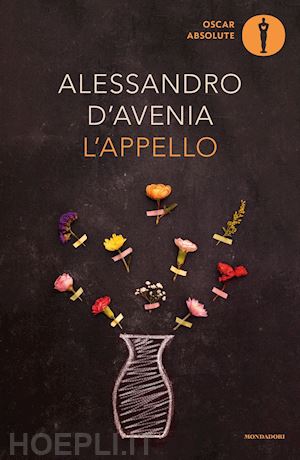 OSCAR
ABSOLUTE

ALESSANDRO
D'AVENIA
L'APPELLO

HOEPLI.IT

MONDADORI